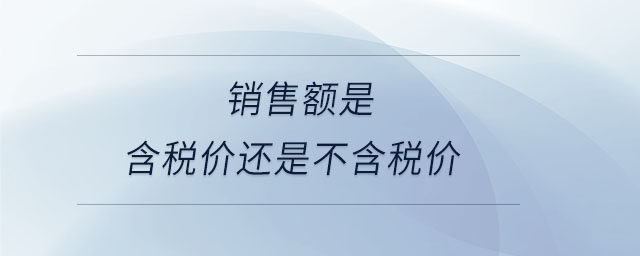 销售额是
含税价还是不含税价